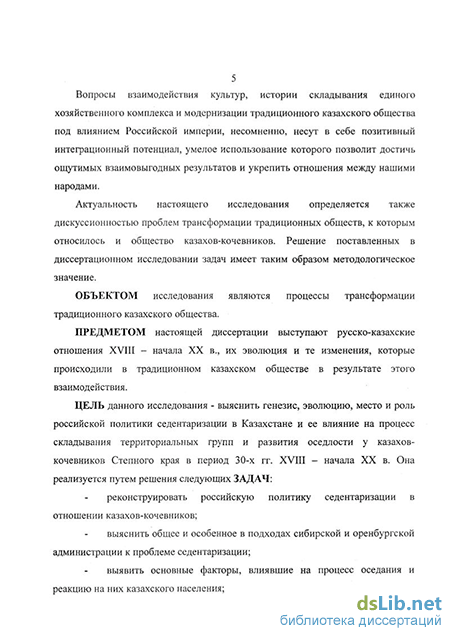 5

Вопросы взаимодействия культур, истории складывания единого хозяйственного комплекса и модернизации традиционного казахского общества под влиянием Российской империи, несомненно, несут в себе позитивный интеграционный потенциал, умелое использование которого позволит достичь ощутимых взаимовыгодных результатов и укрепить отношения между нашими народами.

Актуальность настоящего исследования определяется также дискуссионностью проблем трансформации традиционных обществ, к которым относилось и общество казахов-кочевников. Решение поставленных в диссертационном исследовании задач имеет таким образом методологическое значение.

ОБЪЕКТОМ исследования являются процессы трансформации традиционного казахского общества.

ПРЕДМЕТОМ настоящей диссертации выступают русско-казахские отношения XVIII – начала XX в., их эволюция и те изменения, которые происходили в традиционном казахском обществе в результате этого взаимодействия.

ЦЕЛЬ данного исследования - выяснить генезис, эволюцию, место и роль российской политики седентаризации в Казахстане и ее влияние на процесс складывания территориальных групп и развития оседлости у казахов-кочевников Степного края в период 30-х гг. XVIII – начала XX в. Она реализуется путем решения следующих ЗАДАЧ:

- реконструировать российскую политику седентаризации в отношении казахов-кочевников;

- выяснить общее и особенное в подходах сибирской и оренбургской администрации к проблеме седентаризации;

- выявить основные факторы, влиявшие на процесс оседания и реакцию на них казахского населения;

dsLib.net
библиотека диссертаций